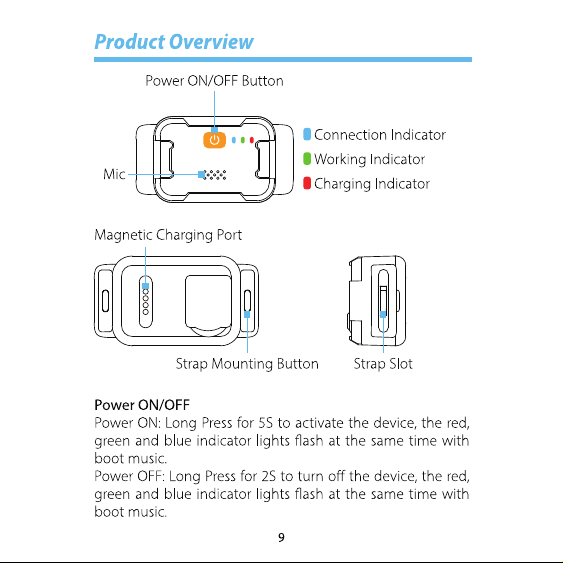 Product Overview

Power ON/OFF Button

Connection Indicator
Working Indicator
Charging Indicator

Mic

Magnetic Charging Port

Strap Mounting Button

Strap Slot

Power ON/OFF
Power ON: Long Press for 5S to activate the device, the red, green and blue indicator lights flash at the same time with boot music.
Power OFF: Long Press for 2S to turn off the device, the red, green and blue indicator lights flash at the same time with boot music.

9